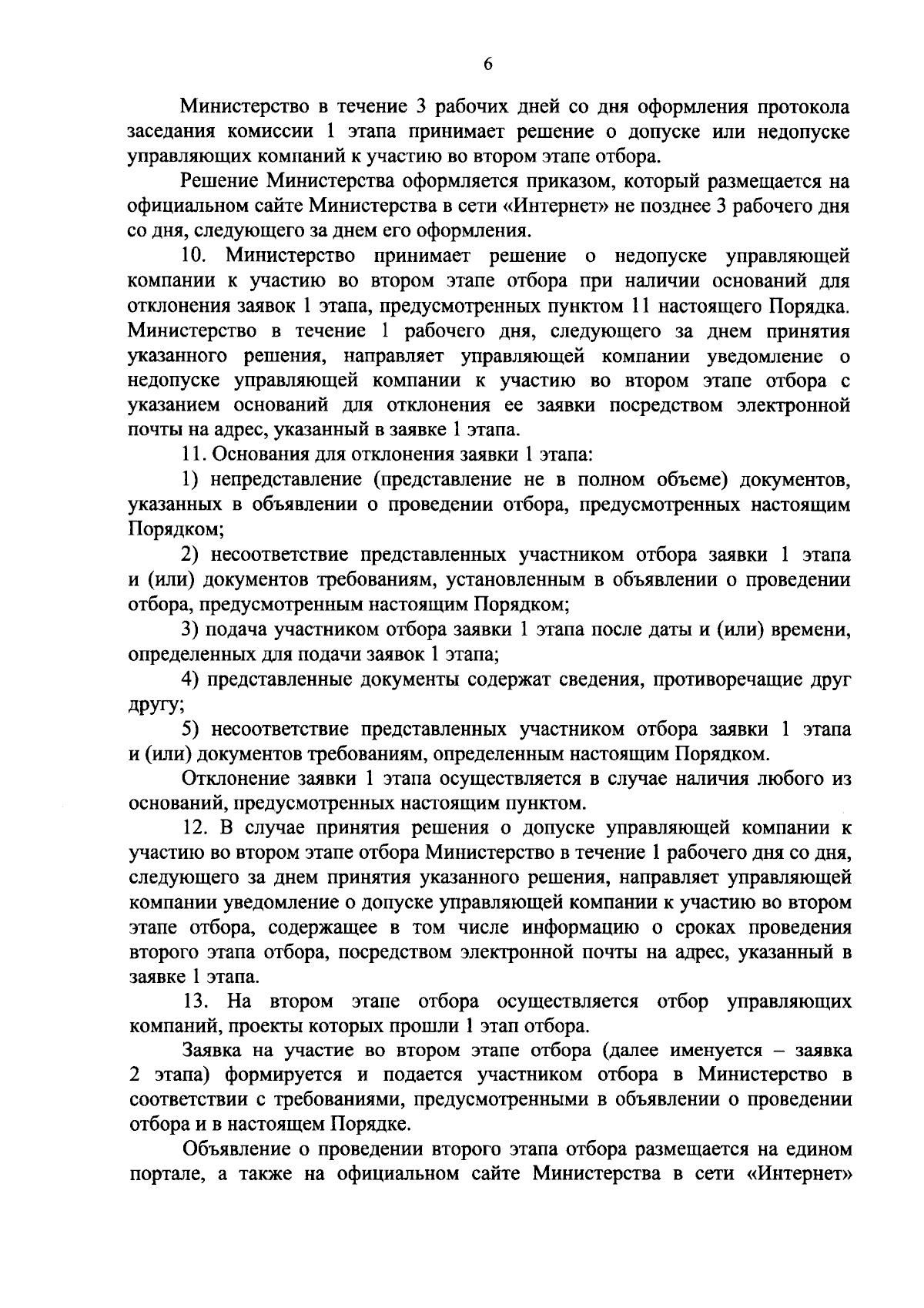 6

Министерство в течение 3 рабочих дней со дня оформления протокола заседания комиссии 1 этапа принимает решение о допуске или недопуске управляющих компаний к участию во втором этапе отбора.

Решение Министерства оформляется приказом, который размещается на официальном сайте Министерства в сети «Интернет» не позднее 3 рабочего дня со дня, следующего за днем его оформления.

10. Министерство принимает решение о недопуске управляющей компании к участию во втором этапе отбора при наличии оснований для отклонения заявок 1 этапа, предусмотренных пунктом 11 настоящего Порядка. Министерство в течение 1 рабочего дня, следующего за днем принятия указанного решения, направляет управляющей компании уведомление о недопуске управляющей компании к участию во втором этапе отбора с указанием оснований для отклонения ее заявки посредством электронной почты на адрес, указанный в заявке 1 этапа.

11. Основания для отклонения заявки 1 этапа:

1) непредставление (представление не в полном объеме) документов, указанных в объявлении о проведении отбора, предусмотренных настоящим Порядком;

2) несоответствие представленных участником отбора заявки 1 этапа и (или) документов требованиям, установленным в объявлении о проведении отбора, предусмотренным настоящим Порядком;

3) подача участником отбора заявки 1 этапа после даты и (или) времени, определенных для подачи заявок 1 этапа;

4) представленные документы содержат сведения, противоречащие друг другу;

5) несоответствие представленных участником отбора заявки 1 этапа и (или) документов требованиям, определенным настоящим Порядком.

Отклонение заявки 1 этапа осуществляется в случае наличия любого из оснований, предусмотренных настоящим пунктом.

12. В случае принятия решения о допуске управляющей компании к участию во втором этапе отбора Министерство в течение 1 рабочего дня со дня, следующего за днем принятия указанного решения, направляет управляющей компании уведомление о допуске управляющей компании к участию во втором этапе отбора, содержащее в том числе информацию о сроках проведения второго этапа отбора, посредством электронной почты на адрес, указанный в заявке 1 этапа.

13. На втором этапе отбора осуществляется отбор управляющих компаний, проекты которых прошли 1 этап отбора.

Заявка на участие во втором этапе отбора (далее именуется – заявка 2 этапа) формируется и подается участником отбора в Министерство в соответствии с требованиями, предусмотренными в объявлении о проведении отбора и в настоящем Порядке.

Объявление о проведении второго этапа отбора размещается на едином портале, а также на официальном сайте Министерства в сети «Интернет»